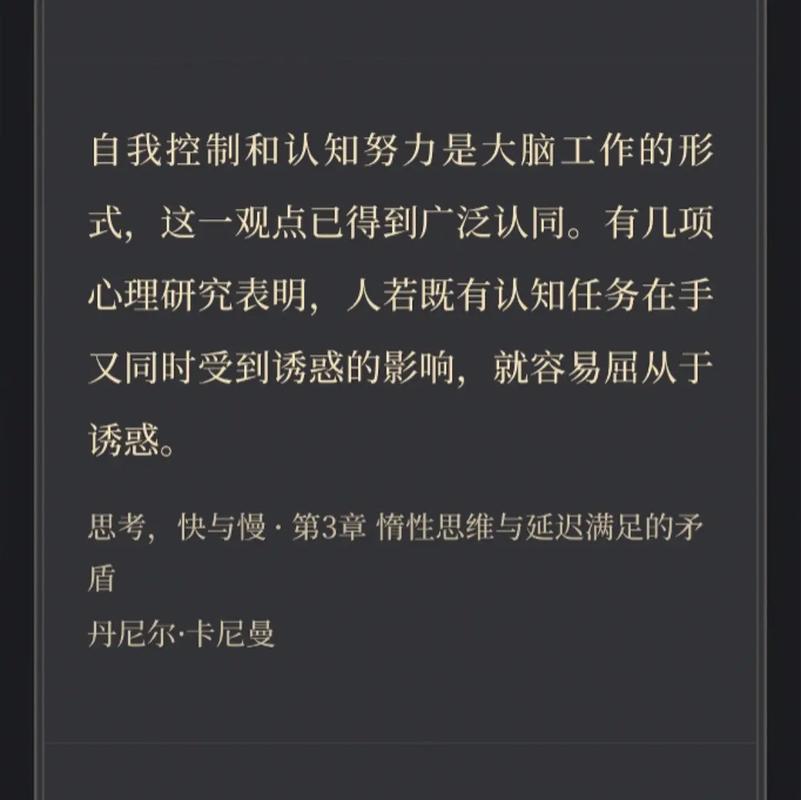 自我控制和认知努力是大脑工作的形式，这一观点已得到广泛认同。有几项心理研究表明，人若既有认知任务在手又同时受到诱惑的影响，就容易屈从于诱惑。

思考，快与慢 · 第3章 惰性思维与延迟满足的矛盾
丹尼尔·卡尼曼